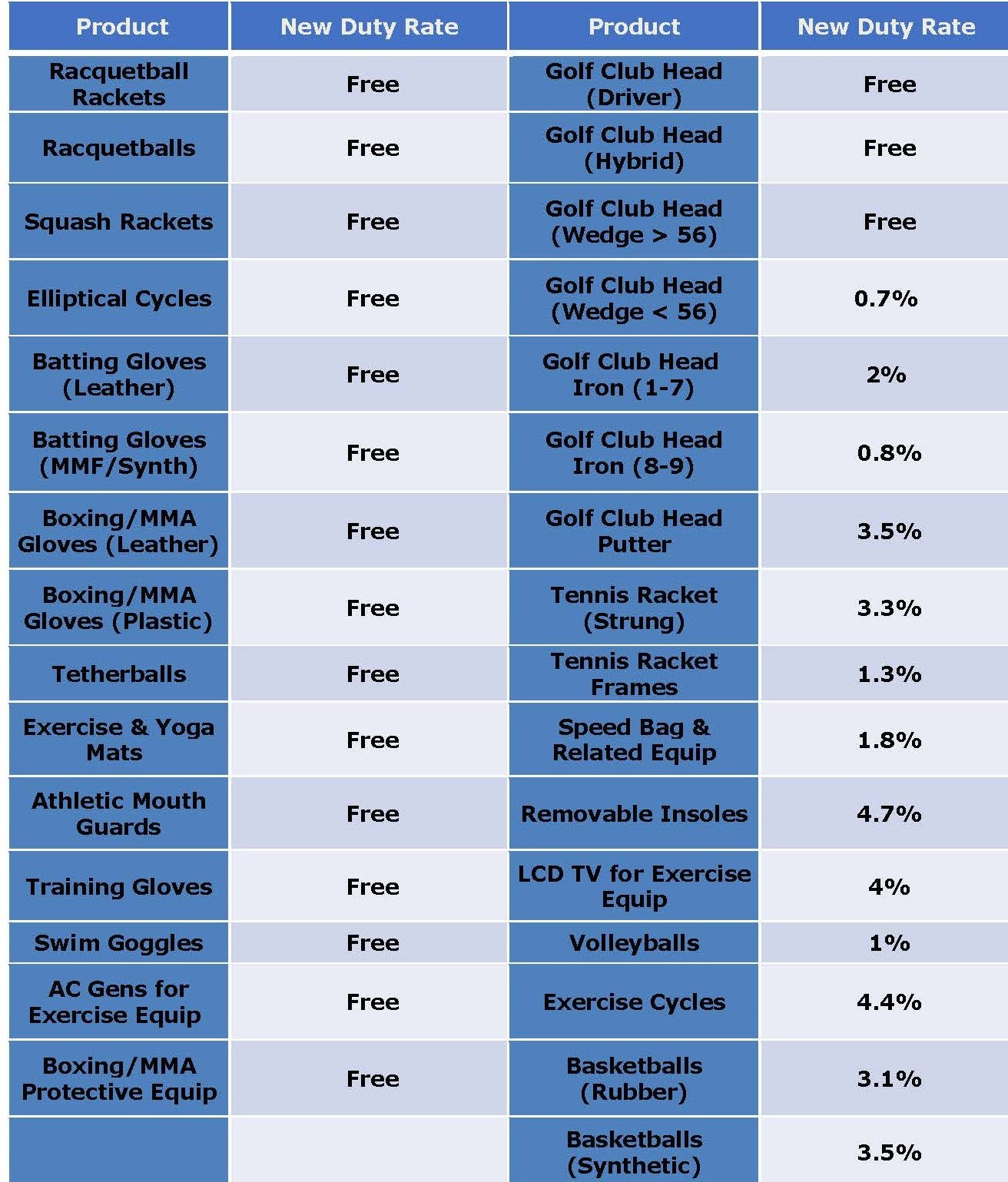 | Product | New Duty Rate | Product | New Duty Rate |
|---|---|---|---|
| Racquetball Rackets | Free | Golf Club Head (Driver) | Free |
| Racquetballs | Free | Golf Club Head (Hybrid) | Free |
| Squash Rackets | Free | Golf Club Head (Wedge > 56) | Free |
| Elliptical Cycles | Free | Golf Club Head (Wedge < 56) | 0.7% |
| Batting Gloves (Leather) | Free | Golf Club Head Iron (1-7) | 2% |
| Batting Gloves (MMF/Synth) | Free | Golf Club Head Iron (8-9) | 0.8% |
| Boxing/MMA Gloves (Leather) | Free | Golf Club Head Putter | 3.5% |
| Boxing/MMA Gloves (Plastic) | Free | Tennis Racket (Strung) | 3.3% |
| Tetherballs | Free | Tennis Racket Frames | 1.3% |
| Exercise & Yoga Mats | Free | Speed Bag & Related Equip | 1.8% |
| Athletic Mouth Guards | Free | Removable Insoles | 4.7% |
| Training Gloves | Free | LCD TV for Exercise Equip | 4% |
| Swim Goggles | Free | Volleyballs | 1% |
| AC Gens for Exercise Equip | Free | Exercise Cycles | 4.4% |
| Boxing/MMA Protective Equip | Free | Basketballs (Rubber) | 3.1% |
| | | Basketballs (Synthetic) | 3.5% |